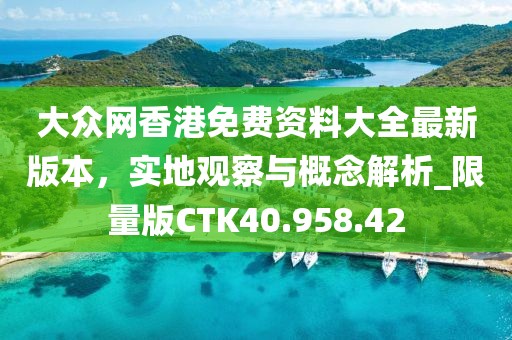 大众网香港免费资料大全最新版本，实地观察与概念解析_限量版CTK40.958.42